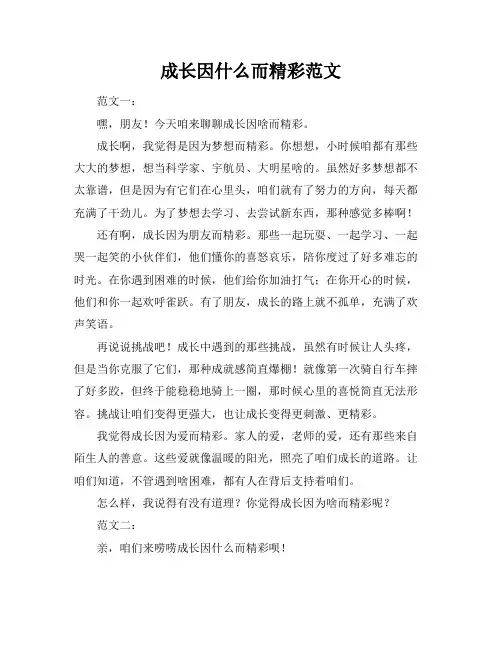 成长因什么而精彩范文

范文一：

嘿，朋友！今天咱来聊聊成长因啥而精彩。

成长啊，我觉得是因为梦想而精彩。你想想，小时候咱都有那些大大的梦想，想当科学家、宇航员、大明星啥的。虽然好多梦想都不太靠谱，但是因为有它们在心里头，咱们就有了努力的方向，每天都充满了干劲儿。为了梦想去学习、去尝试新东西，那种感觉多棒啊！

还有啊，成长因为朋友而精彩。那些一起玩耍、一起学习、一起哭一起笑的小伙伴们，他们懂你的喜怒哀乐，陪你度过了好多难忘的时光。在你遇到困难的时候，他们给你加油打气；在你开心的时候，他们和你一起欢呼雀跃。有了朋友，成长的路上就不孤单，充满了欢声笑语。

再说说挑战吧！成长中遇到的那些挑战，虽然有时候让人头疼，但是当你克服了它们，那种成就感简直爆棚！就像第一次骑自行车摔了好多跤，但终于能稳稳地骑上一圈，那时候心里的喜悦简直无法形容。挑战让咱们变得更强大，也让成长变得更刺激、更精彩。

我觉得成长因为爱而精彩。家人的爱，老师的爱，还有那些来自陌生人的善意。这些爱就像温暖的阳光，照亮了咱们成长的道路。让咱们知道，不管遇到啥困难，都有人在背后支持着咱们。

怎么样，我说得有没有道理？你觉得成长因为啥而精彩呢？

范文二：

亲，咱们来唠唠成长因什么而精彩呗！